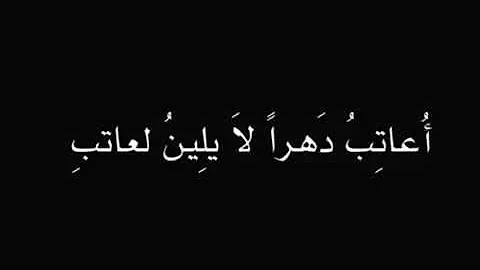 أُعاتِبُ دَهراً لاَ يلِينُ لعاتبِ